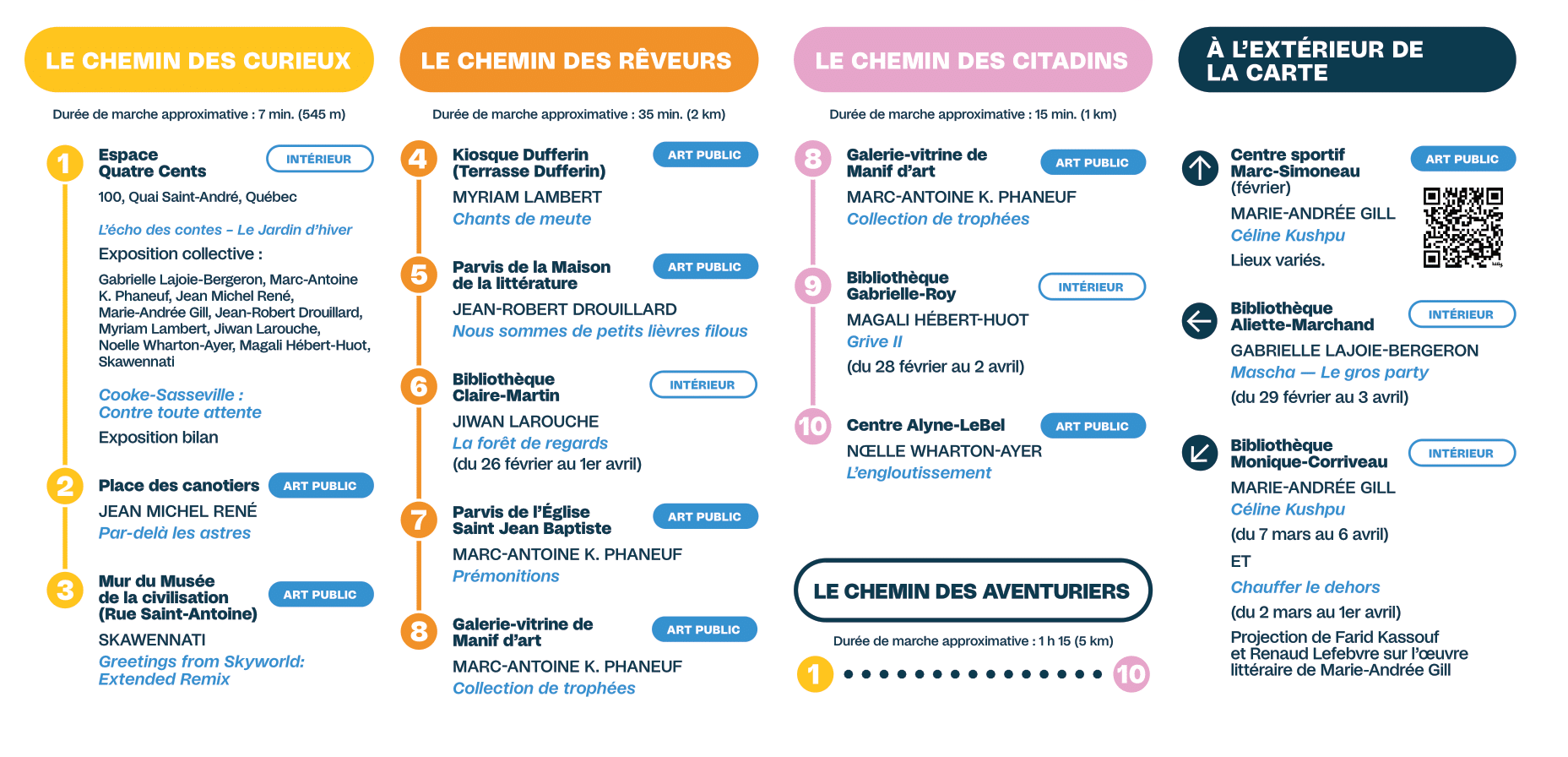 LE CHEMIN DES CURIEUX

Durée de marche approximative : 7 min. (545 m)

1 Espace Quatre Cents
INTÉRIEUR
100, Quai Saint-André, Québec

L'écho des contes – Le Jardin d'hiver
Exposition collective :
Gabrielle Lajoie-Bergeron, Marc-Antoine K. Phaneuf, Jean Michel René, Marie-Andrée Gill, Jean-Robert Drouillard, Myriam Lambert, Jiwan Larouche, Noelle Wharton-Ayer, Magali Hébert-Huot, Skawennati

Cooke-Sasseville : Contre toute attente
Exposition bilan

2 Place des canotiers
ART PUBLIC
JEAN MICHEL RENÉ
Par-delà les astres

3 Mur du Musée de la civilisation (Rue Saint-Antoine)
ART PUBLIC
SKAWENNATI
Greetings from Skyworld: Extended Remix

LE CHEMIN DES RÊVEURS

Durée de marche approximative : 35 min. (2 km)

4 Kiosque Dufferin (Terrasse Dufferin)
ART PUBLIC
MYRIAM LAMBERT
Chants de meute

5 Parvis de la Maison de la littérature
ART PUBLIC
JEAN-ROBERT DROUILLARD
Nous sommes de petits lièvres filous

6 Bibliothèque Claire-Martin
INTÉRIEUR
JIWAN LAROUCHE
La forêt de regards
(du 26 février au 1er avril)

7 Parvis de l'Église Saint Jean Baptiste
ART PUBLIC
MARC-ANTOINE K. PHANEUF
Prémonitions

8 Galerie-vitrine de Manif d'art
ART PUBLIC
MARC-ANTOINE K. PHANEUF
Collection de trophées

LE CHEMIN DES CITADINS

Durée de marche approximative : 15 min. (1 km)

8 Galerie-vitrine de Manif d'art
ART PUBLIC
MARC-ANTOINE K. PHANEUF
Collection de trophées

9 Bibliothèque Gabrielle-Roy
INTÉRIEUR
MAGALI HÉBERT-HUOT
Grive II
(du 28 février au 2 avril)

10 Centre Alyne-LeBel
ART PUBLIC
NŒLLE WHARTON-AYER
L'engloutissement

LE CHEMIN DES AVENTURIERS

Durée de marche approximative : 1 h 15 (5 km)

1 10

À L'EXTÉRIEUR DE LA CARTE

Centre sportif Marc-Simoneau (février)
ART PUBLIC
MARIE-ANDRÉE GILL
Céline Kushpu
Lieux variés.

Bibliothèque Aliette-Marchand
INTÉRIEUR
GABRIELLE LAJOIE-BERGERON
Mascha — Le gros party
(du 29 février au 3 avril)

Bibliothèque Monique-Corriveau
INTÉRIEUR
MARIE-ANDRÉE GILL
Céline Kushpu
(du 7 mars au 6 avril)
ET
Chauffer le dehors
(du 2 mars au 1er avril)
Projection de Farid Kassouf et Renaud Lefebvre sur l'œuvre littéraire de Marie-Andrée Gill